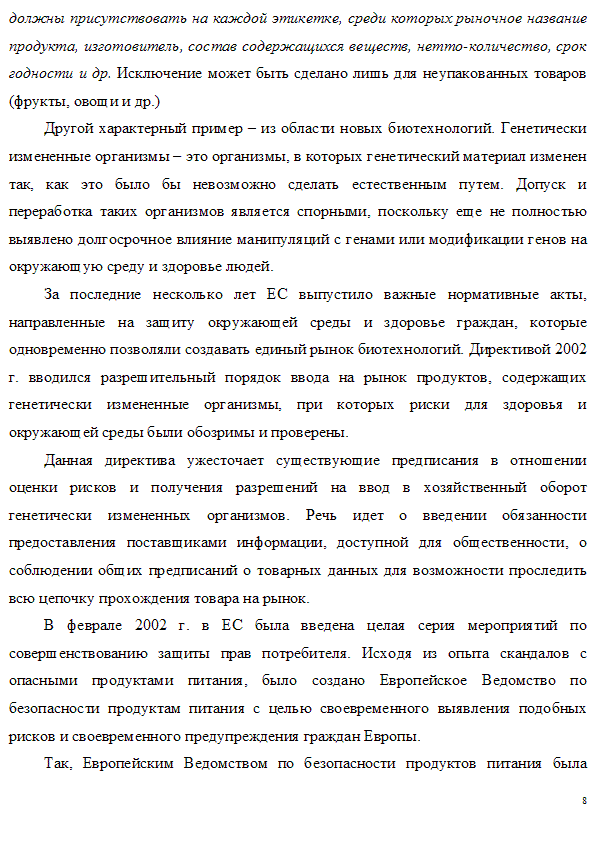 должны присутствовать на каждой этикетке, среди которых рыночное название продукта, изготовитель, состав содержащихся веществ, нетто-количество, срок годности и др. Исключение может быть сделано лишь для неупакованных товаров (фрукты, овощи и др.)

Другой характерный пример – из области новых биотехнологий. Генетически измененные организмы – это организмы, в которых генетический материал изменен так, как это было бы невозможно сделать естественным путем. Допуск и переработка таких организмов является спорными, поскольку еще не полностью выявлено долгосрочное влияние манипуляций с генами или модификации генов на окружающую среду и здоровье людей.

За последние несколько лет ЕС выпустило важные нормативные акты, направленные на защиту окружающей среды и здоровье граждан, которые одновременно позволяли создавать единый рынок биотехнологий. Директивой 2002 г. вводился разрешительный порядок ввода на рынок продуктов, содержащих генетически измененные организмы, при которых риски для здоровья и окружающей среды были обозримы и проверены.

Данная директива ужесточает существующие предписания в отношении оценки рисков и получения разрешений на ввод в хозяйственный оборот генетически измененных организмов. Речь идет о введении обязанности предоставления поставщиками информации, доступной для общественности, о соблюдении общих предписаний о товарных данных для возможности проследить всю цепочку прохождения товара на рынок.

В феврале 2002 г. в ЕС была введена целая серия мероприятий по совершенствованию защиты прав потребителя. Исходя из опыта скандалов с опасными продуктами питания, было создано Европейское Ведомство по безопасности продуктам питания с целью своевременного выявления подобных рисков и своевременного предупреждения граждан Европы.

Так, Европейским Ведомством по безопасности продуктов питания была

8